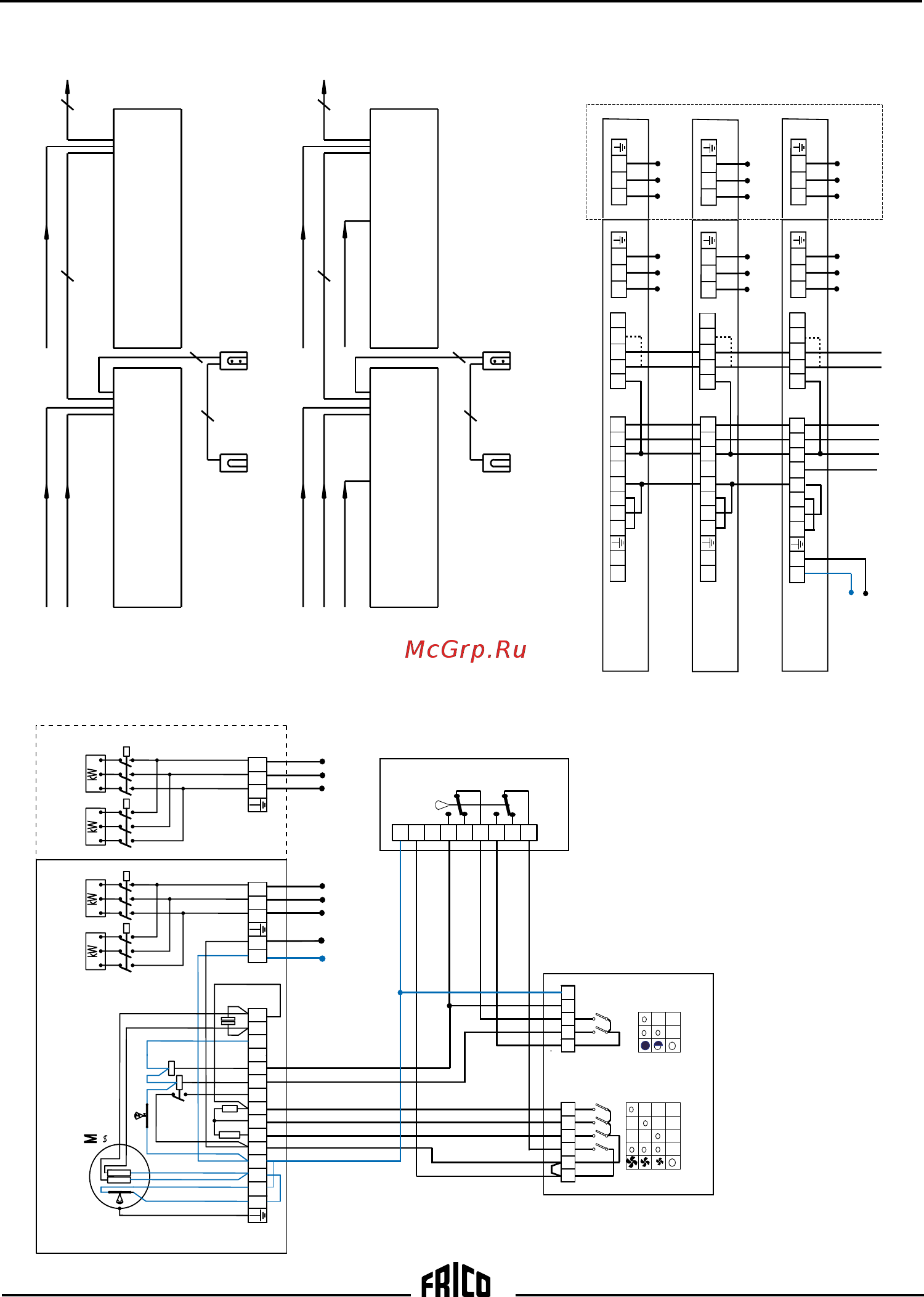 McGrp.Ru

kW
kW
kW
kW

M

FRICO